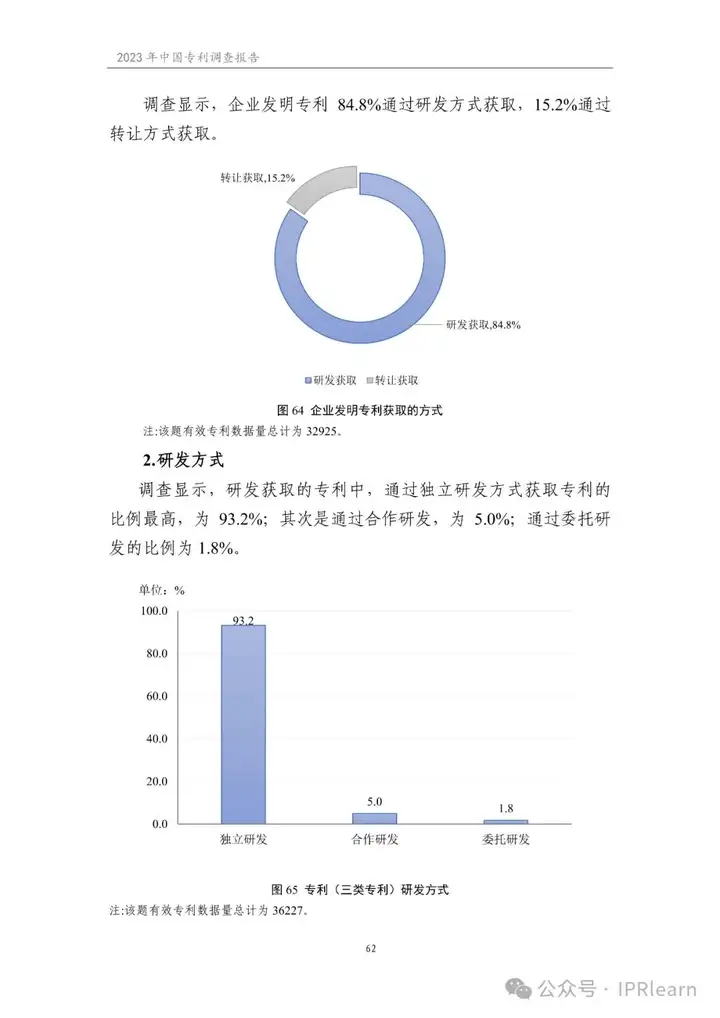 2023 年中国专利调查报告

调查显示，企业发明专利 84.8%通过研发方式获取，15.2%通过转让方式获取。

转让获取,15.2%

研发获取,84.8%

研发获取 转让获取

图 64 企业发明专利获取的方式

注:该题有效专利数据量总计为 32925。

2.研发方式

调查显示，研发获取的专利中，通过独立研发方式获取专利的比例最高，为 93.2%；其次是通过合作研发，为 5.0%；通过委托研发的比例为 1.8%。

单位：%

100.0
80.0
60.0
40.0
20.0
0.0

93.2
5.0
1.8

独立研发 合作研发 委托研发

图 65 专利（三类专利）研发方式

注:该题有效专利数据量总计为 36227。

62

公众号 · IPRlearn